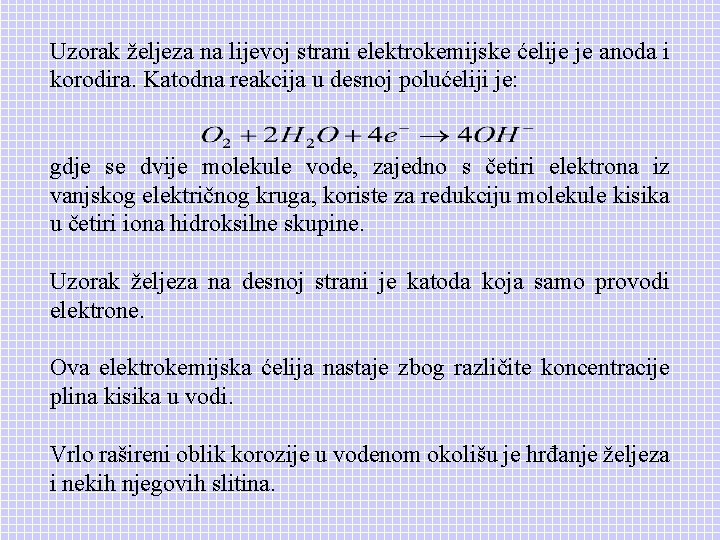 Uzorak željeza na lijevoj strani elektrokemijske ćelije je anoda i korodira. Katodna reakcija u desnoj polućeliji je:

$O_2 + 2H_2O + 4e^- \rightarrow 4OH^-$

gdje se dvije molekule vode, zajedno s četiri elektrona iz vanjskog električnog kruga, koriste za redukciju molekule kisika u četiri iona hidroksilne skupine.

Uzorak željeza na desnoj strani je katoda koja samo provodi elektrone.

Ova elektrokemijska ćelija nastaje zbog različite koncentracije plina kisika u vodi.

Vrlo rašireni oblik korozije u vodenom okolišu je hrđanje željeza i nekih njegovih slitina.